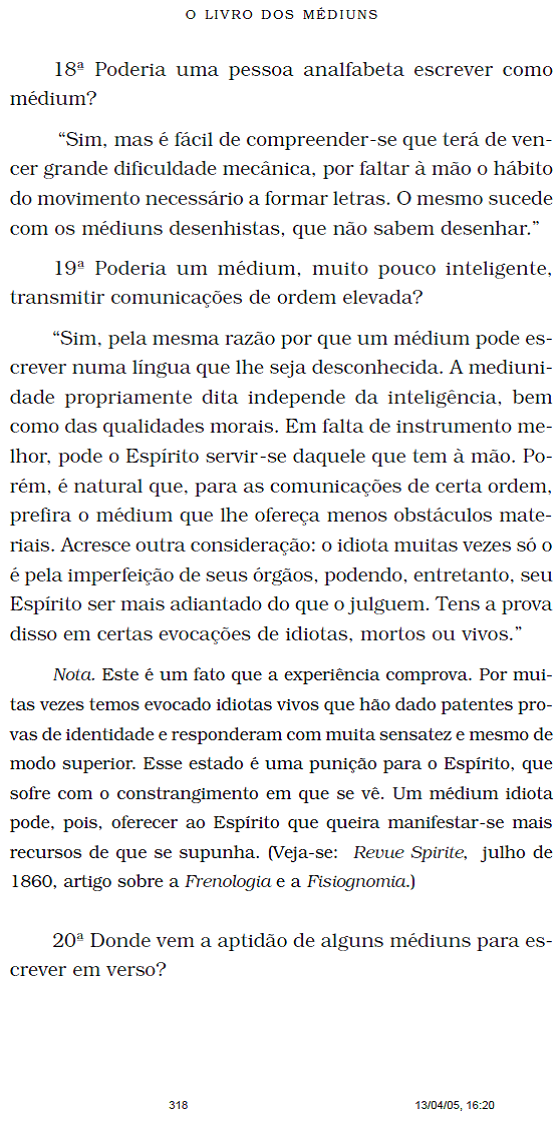 O LIVRO DOS MÉDIUNS

18ª Poderia uma pessoa analfabeta escrever como médium?

"Sim, mas é fácil de compreender-se que terá de vencer grande dificuldade mecânica, por faltar à mão o hábito do movimento necessário a formar letras. O mesmo sucede com os médiuns desenhistas, que não sabem desenhar."

19ª Poderia um médium, muito pouco inteligente, transmitir comunicações de ordem elevada?

"Sim, pela mesma razão por que um médium pode escrever numa língua que lhe seja desconhecida. A mediunidade propriamente dita independe da inteligência, bem como das qualidades morais. Em falta de instrumento melhor, pode o Espírito servir-se daquele que tem à mão. Porém, é natural que, para as comunicações de certa ordem, prefira o médium que lhe ofereça menos obstáculos materiais. Acresce outra consideração: o idiota muitas vezes só o é pela imperfeição de seus órgãos, podendo, entretanto, seu Espírito ser mais adiantado do que o julguem. Tens a prova disso em certas evocações de idiotas, mortos ou vivos."

Nota. Este é um fato que a experiência comprova. Por muitas vezes temos evocado idiotas vivos que hão dado patentes provas de identidade e responderam com muita sensatez e mesmo de modo superior. Esse estado é uma punição para o Espírito, que sofre com o constrangimento em que se vê. Um médium idiota pode, pois, oferecer ao Espírito que queira manifestar-se mais recursos de que se supunha. (Veja-se: Revue Spirite, julho de 1860, artigo sobre a Frenologia e a Fisiognomia.)

20ª Donde vem a aptidão de alguns médiuns para escrever em verso?

318 13/04/05, 16:20